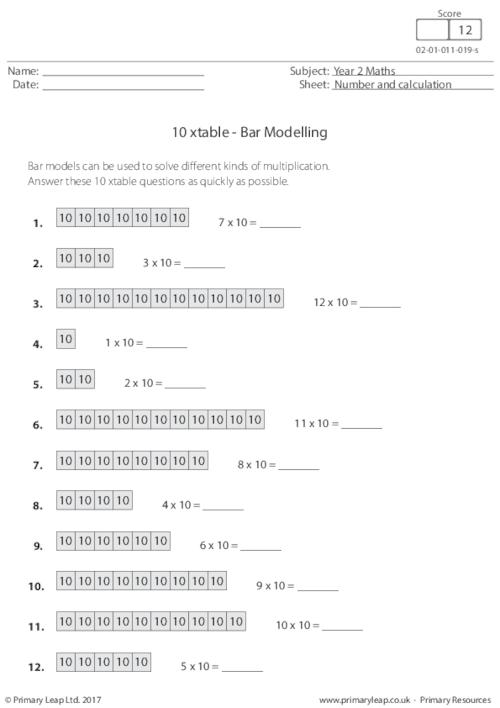 Score
12
02-01-011-019-s

Name: ____
Date: ____

Subject: Year 2 Maths
Sheet: Number and calculation

10 xtable - Bar Modelling

Bar models can be used to solve different kinds of multiplication. Answer these 10 xtable questions as quickly as possible.

1. 10 10 10 10 10 10 10 7 x 10 = ____

2. 10 10 10 3 x 10 = ____

3. 10 10 10 10 10 10 10 10 10 10 10 10 12 x 10 = ____

4. 10 1 x 10 = ____

5. 10 10 2 x 10 = ____

6. 10 10 10 10 10 10 10 10 10 10 10 11 x 10 = ____

7. 10 10 10 10 10 10 10 10 8 x 10 = ____

8. 10 10 10 10 4 x 10 = ____

9. 10 10 10 10 10 10 6 x 10 = ____

10. 10 10 10 10 10 10 10 10 10 9 x 10 = ____

11. 10 10 10 10 10 10 10 10 10 10 10 x 10 = ____

12. 10 10 10 10 10 5 x 10 = ____

© Primary Leap Ltd. 2017

www.primaryleap.co.uk - Primary Resources